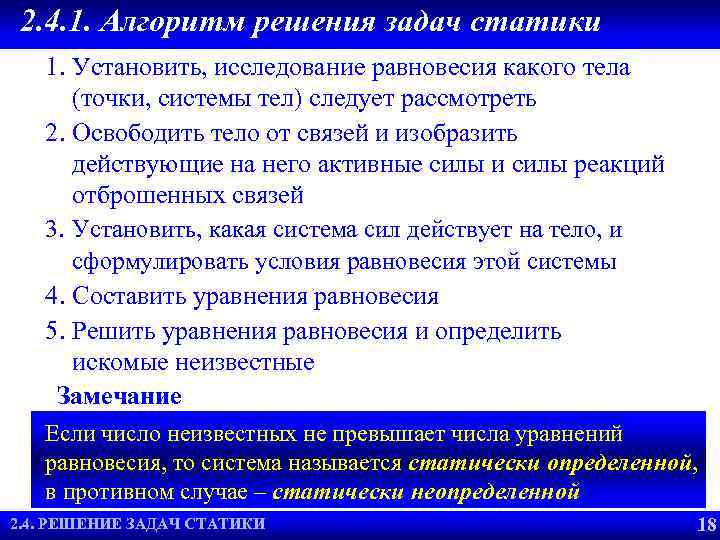 2.4.1. Алгоритм решения задач статики

1. Установить, исследование равновесия какого тела (точки, системы тел) следует рассмотреть
2. Освободить тело от связей и изобразить действующие на него активные силы и силы реакций отброшенных связей
3. Установить, какая система сил действует на тело, и сформулировать условия равновесия этой системы
4. Составить уравнения равновесия
5. Решить уравнения равновесия и определить искомые неизвестные

Замечание

Если число неизвестных не превышает числа уравнений равновесия, то система называется статически определенной, в противном случае – статически неопределенной

2.4. РЕШЕНИЕ ЗАДАЧ СТАТИКИ

18